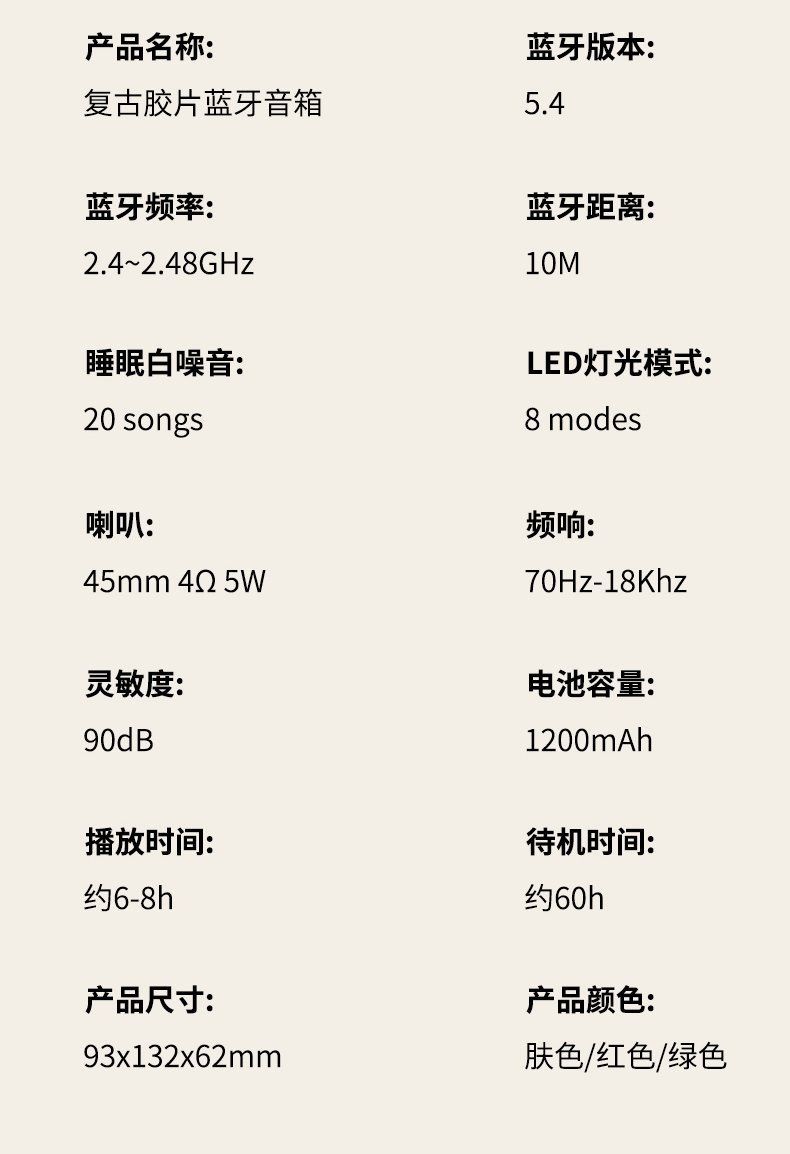 产品名称:
复古胶片蓝牙音箱

蓝牙频率:
2.4~2.48GHz

睡眠白噪音:
20 songs

喇叭:
45mm 4Ω 5W

灵敏度:
90dB

播放时间:
约6-8h

产品尺寸:
93x132x62mm

蓝牙版本:
5.4

蓝牙距离:
10M

LED灯光模式:
8 modes

频响:
70Hz-18Khz

电池容量:
1200mAh

待机时间:
约60h

产品颜色:
肤色/红色/绿色